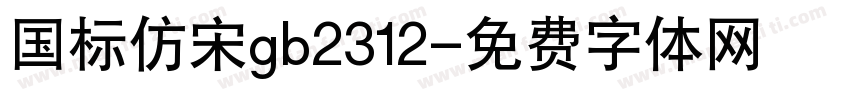 国标仿宋gb2312-免费字体网